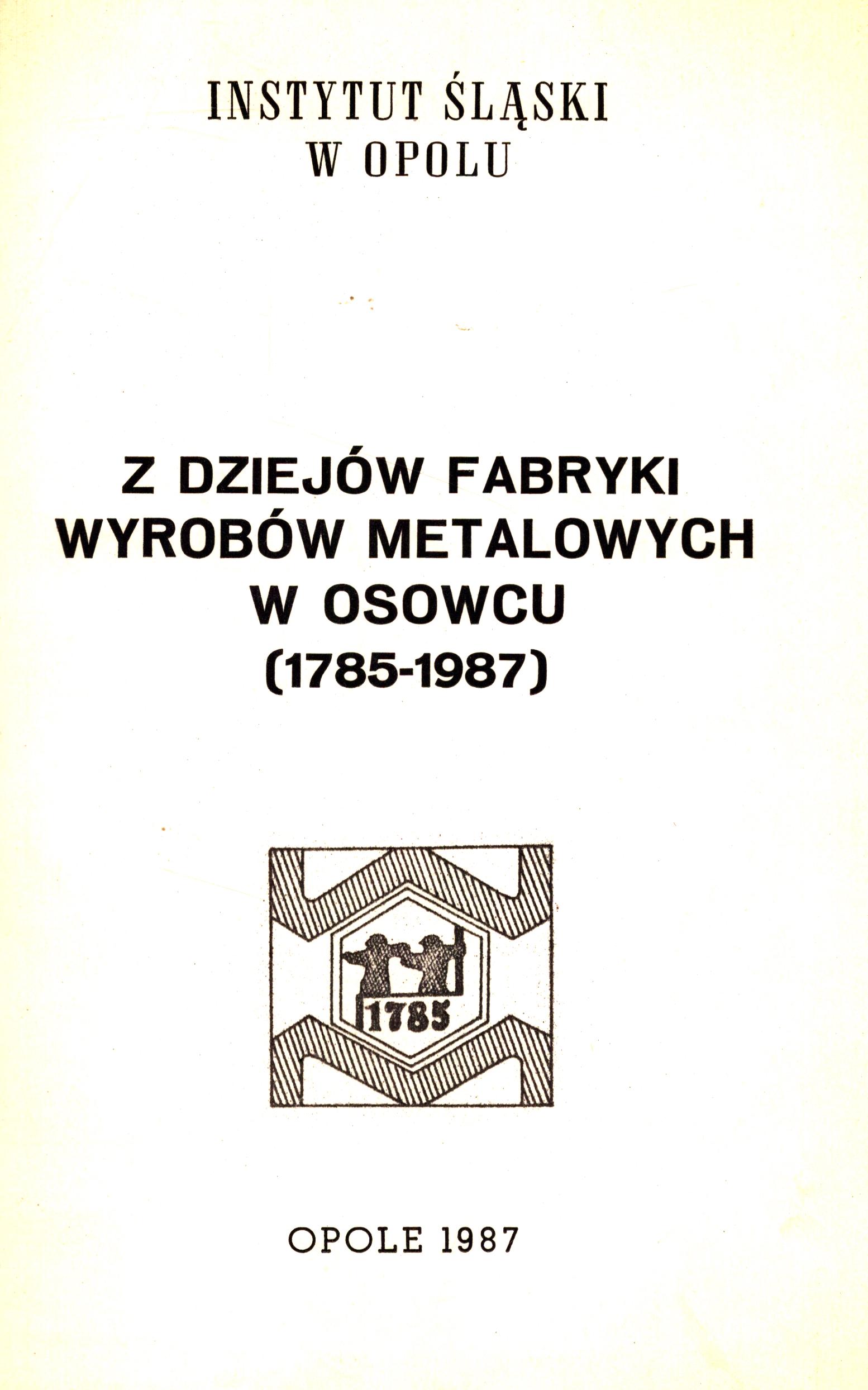 INSTYTUT ŚLĄSKI
W OPOLU

Z DZIEJÓW FABRYKI
WYROBÓW METALOWYCH
W OSOWCU
(1785-1987)

1785

OPOLE 1987